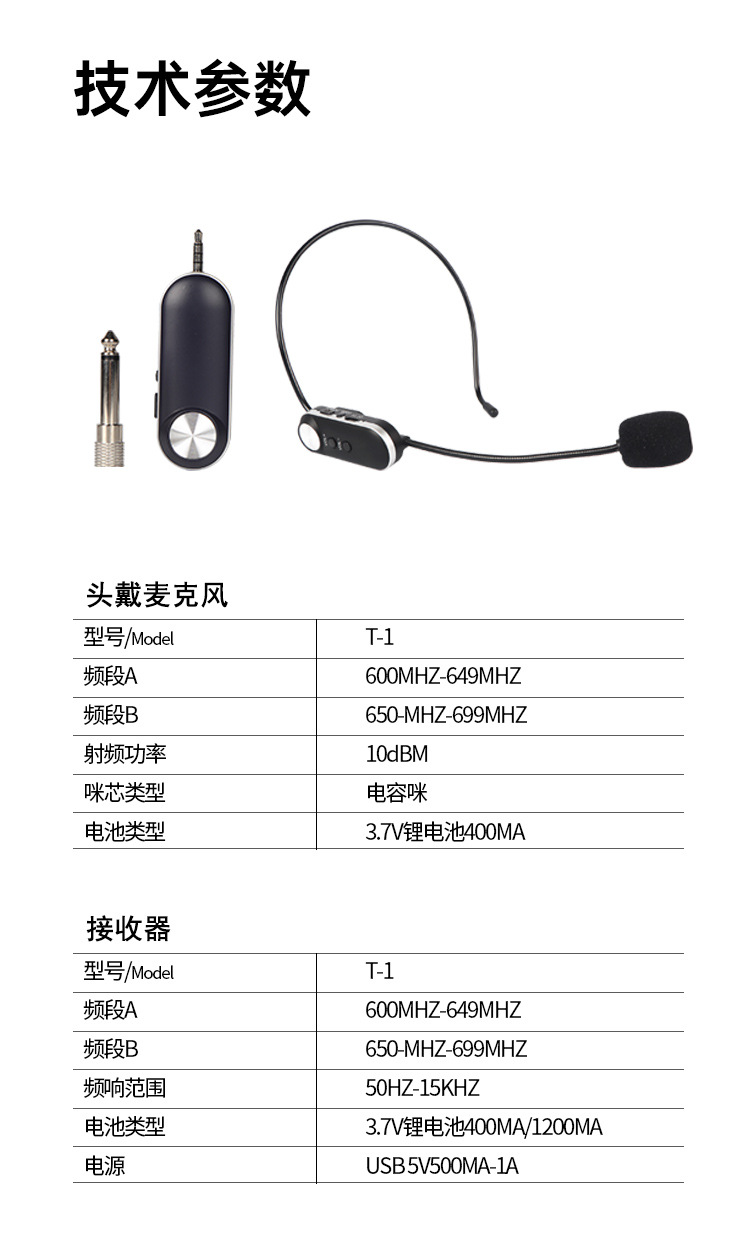 技术参数

头戴麦克风

| 型号/Model | T-1 |
|---|---|
| 频段A | 600MHZ-649MHZ |
| 频段B | 650-MHZ-699MHZ |
| 射频功率 | 10dBM |
| 咪芯类型 | 电容咪 |
| 电池类型 | 3.7V锂电池400MA |

接收器

| 型号/Model | T-1 |
|---|---|
| 频段A | 600MHZ-649MHZ |
| 频段B | 650-MHZ-699MHZ |
| 频响范围 | 50HZ-15KHZ |
| 电池类型 | 3.7V锂电池400MA/1200MA |
| 电源 | USB 5V500MA-1A |